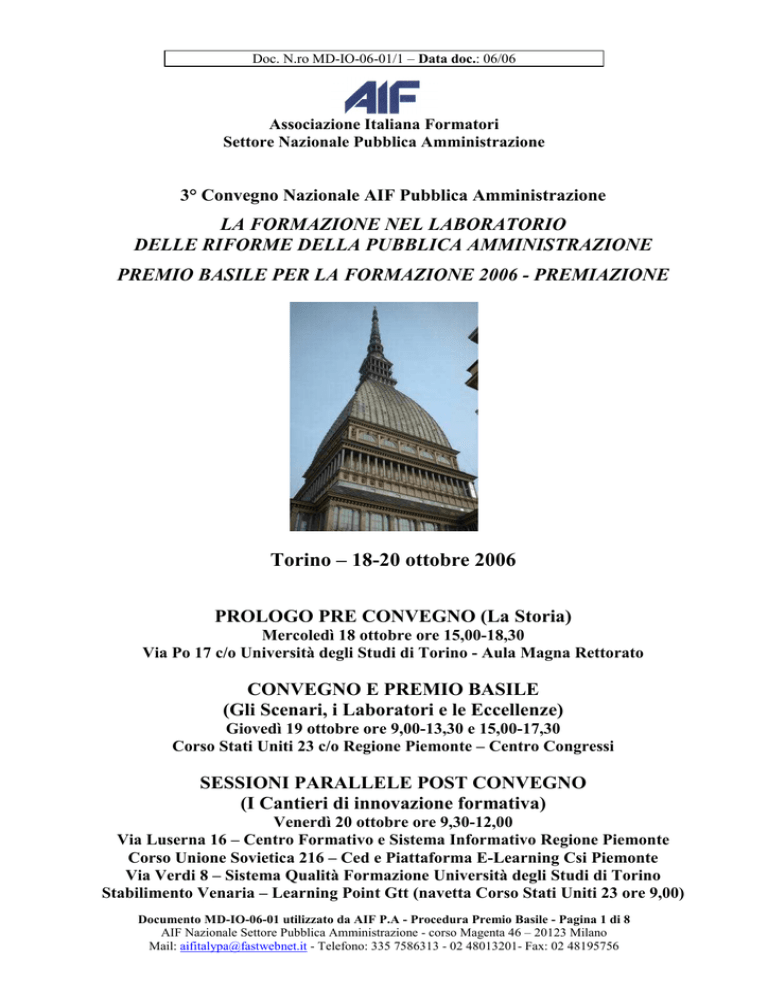 Doc. N.ro MD-IO-06-01/1 – Data doc.: 06/06

AIF

Associazione Italiana Formatori
Settore Nazionale Pubblica Amministrazione

3° Convegno Nazionale AIF Pubblica Amministrazione

LA FORMAZIONE NEL LABORATORIO
DELLE RIFORME DELLA PUBBLICA AMMINISTRAZIONE

PREMIO BASILE PER LA FORMAZIONE 2006 - PREMIAZIONE

Torino – 18-20 ottobre 2006

PROLOGO PRE CONVEGNO (La Storia)
Mercoledì 18 ottobre ore 15,00-18,30
Via Po 17 c/o Università degli Studi di Torino - Aula Magna Rettorato

CONVEGNO E PREMIO BASILE
(Gli Scenari, i Laboratori e le Eccellenze)
Giovedì 19 ottobre ore 9,00-13,30 e 15,00-17,30
Corso Stati Uniti 23 c/o Regione Piemonte – Centro Congressi

SESSIONI PARALLELE POST CONVEGNO
(I Cantieri di innovazione formativa)
Venerdì 20 ottobre ore 9,30-12,00
Via Luserna 16 – Centro Formativo e Sistema Informativo Regione Piemonte
Corso Unione Sovietica 216 – Ced e Piattaforma E-Learning Csi Piemonte
Via Verdi 8 – Sistema Qualità Formazione Università degli Studi di Torino
Stabilimento Venaria – Learning Point Gtt (navetta Corso Stati Uniti 23 ore 9,00)

Documento MD-IO-06-01 utilizzato da AIF P.A - Procedura Premio Basile - Pagina 1 di 8
AIF Nazionale Settore Pubblica Amministrazione - corso Magenta 46 – 20123 Milano
Mail: aifitalypa@fastwebnet.it - Telefono: 335 7586313 - 02 48013201- Fax: 02 48195756